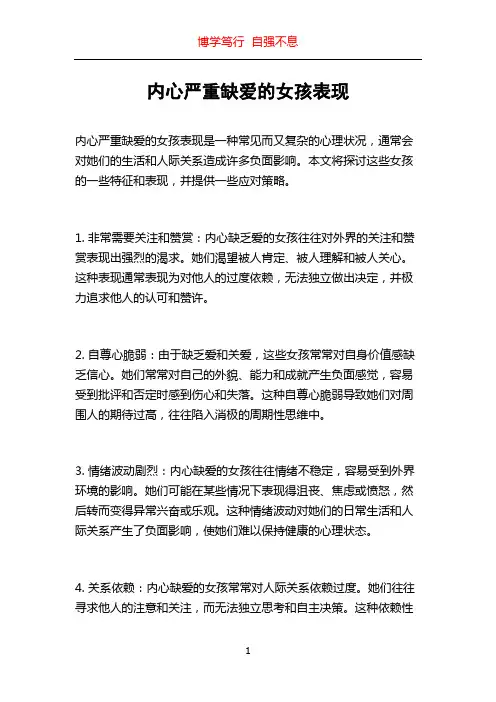 博学笃行 自强不息

内心严重缺爱的女孩表现

内心严重缺爱的女孩表现是一种常见而又复杂的心理状况，通常会对她们的生活和人际关系造成许多负面影响。本文将探讨这些女孩的一些特征和表现，并提供一些应对策略。

1. 非常需要关注和赞赏：内心缺乏爱的女孩往往对外界的关注和赞赏表现出强烈的渴求。她们渴望被人肯定、被人理解和被人关心。这种表现通常表现为对他人的过度依赖，无法独立做出决定，并极力追求他人的认可和赞许。

2. 自尊心脆弱：由于缺乏爱和关爱，这些女孩常常对自身价值感缺乏信心。她们常常对自己的外貌、能力和成就产生负面感觉，容易受到批评和否定时感到伤心和失落。这种自尊心脆弱导致她们对周围人的期待过高，往往陷入消极的周期性思维中。

3. 情绪波动剧烈：内心缺爱的女孩往往情绪不稳定，容易受到外界环境的影响。她们可能在某些情况下表现得沮丧、焦虑或愤怒，然后转而变得异常兴奋或乐观。这种情绪波动对她们的日常生活和人际关系产生了负面影响，使她们难以保持健康的心理状态。

4. 关系依赖：内心缺爱的女孩常常对人际关系依赖过度。她们往往寻求他人的注意和关注，而无法独立思考和自主决策。这种依赖性

1